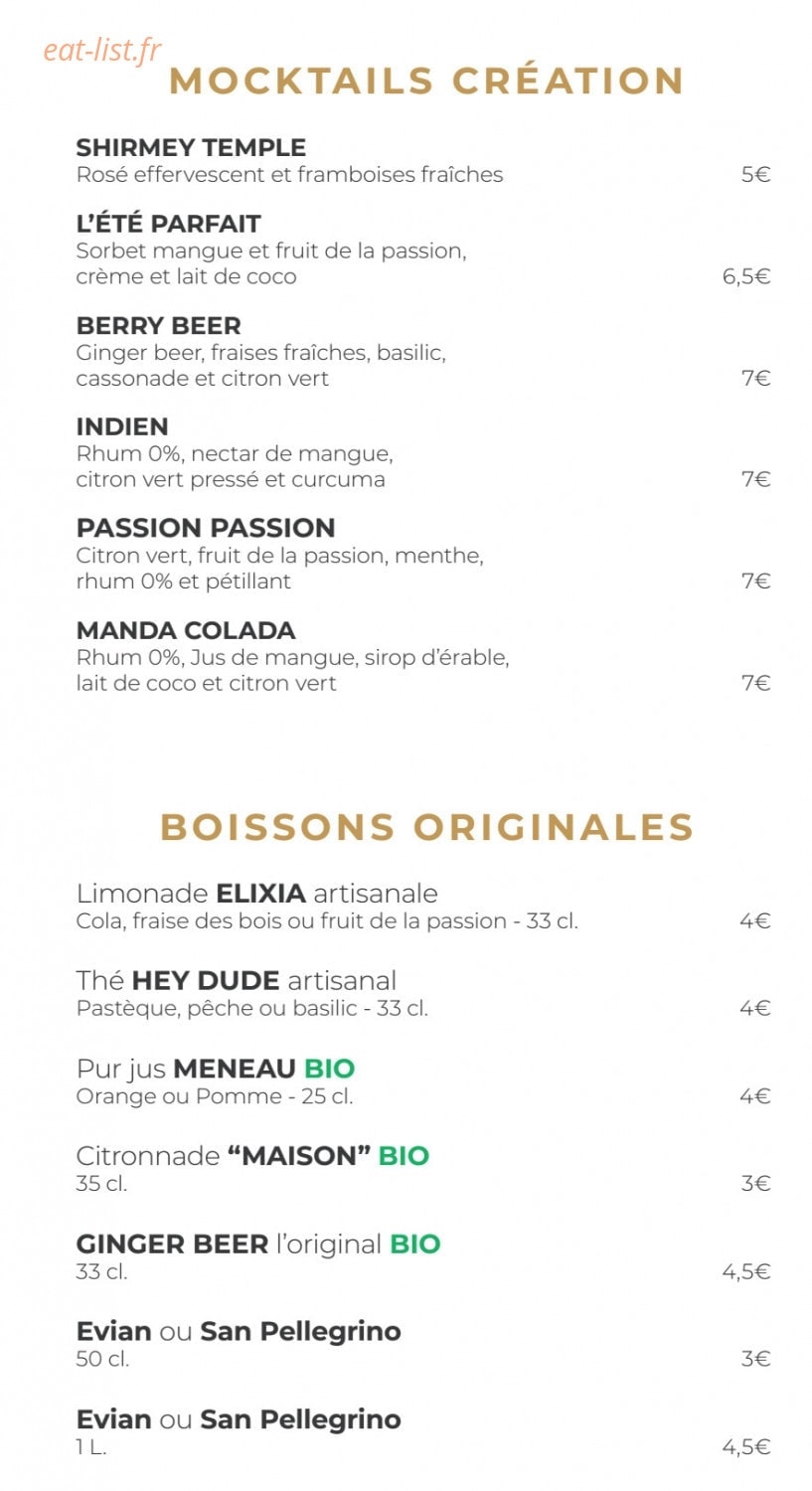 eat-list.fr

MOCKTAILS CRÉATION

SHIRMEY TEMPLE
Rosé effervescent et framboises fraîches 5€

L'ÉTÉ PARFAIT
Sorbet mangue et fruit de la passion, crème et lait de coco 6,5€

BERRY BEER
Ginger beer, fraises fraîches, basilic, cassonade et citron vert 7€

INDIEN
Rhum 0%, nectar de mangue, citron vert pressé et curcuma 7€

PASSION PASSION
Citron vert, fruit de la passion, menthe, rhum 0% et pétillant 7€

MANDA COLADA
Rhum 0%, Jus de mangue, sirop d'érable, lait de coco et citron vert 7€

BOISSONS ORIGINALES

Limonade ELIXIA artisanale
Cola, fraise des bois ou fruit de la passion - 33 cl. 4€

Thé HEY DUDE artisanal
Pastèque, pêche ou basilic - 33 cl. 4€

Pur jus MENEAU BIO
Orange ou Pomme - 25 cl. 4€

Citronnade "MAISON" BIO
35 cl. 3€

GINGER BEER l'original BIO
33 cl. 4,5€

Evian ou San Pellegrino
50 cl. 3€

Evian ou San Pellegrino
1 L. 4,5€